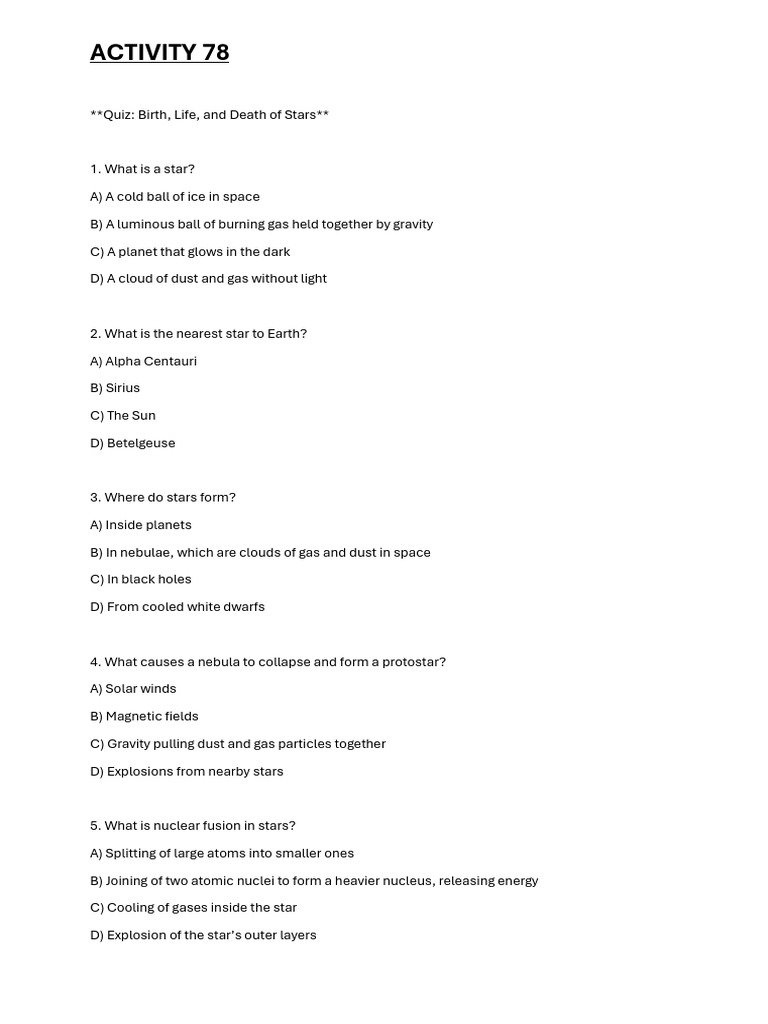 ACTIVITY 78

**Quiz: Birth, Life, and Death of Stars**

1. What is a star?

A) A cold ball of ice in space

B) A luminous ball of burning gas held together by gravity

C) A planet that glows in the dark

D) A cloud of dust and gas without light

2. What is the nearest star to Earth?

A) Alpha Centauri

B) Sirius

C) The Sun

D) Betelgeuse

3. Where do stars form?

A) Inside planets

B) In nebulae, which are clouds of gas and dust in space

C) In black holes

D) From cooled white dwarfs

4. What causes a nebula to collapse and form a protostar?

A) Solar winds

B) Magnetic fields

C) Gravity pulling dust and gas particles together

D) Explosions from nearby stars

5. What is nuclear fusion in stars?

A) Splitting of large atoms into smaller ones

B) Joining of two atomic nuclei to form a heavier nucleus, releasing energy

C) Cooling of gases inside the star

D) Explosion of the star's outer layers